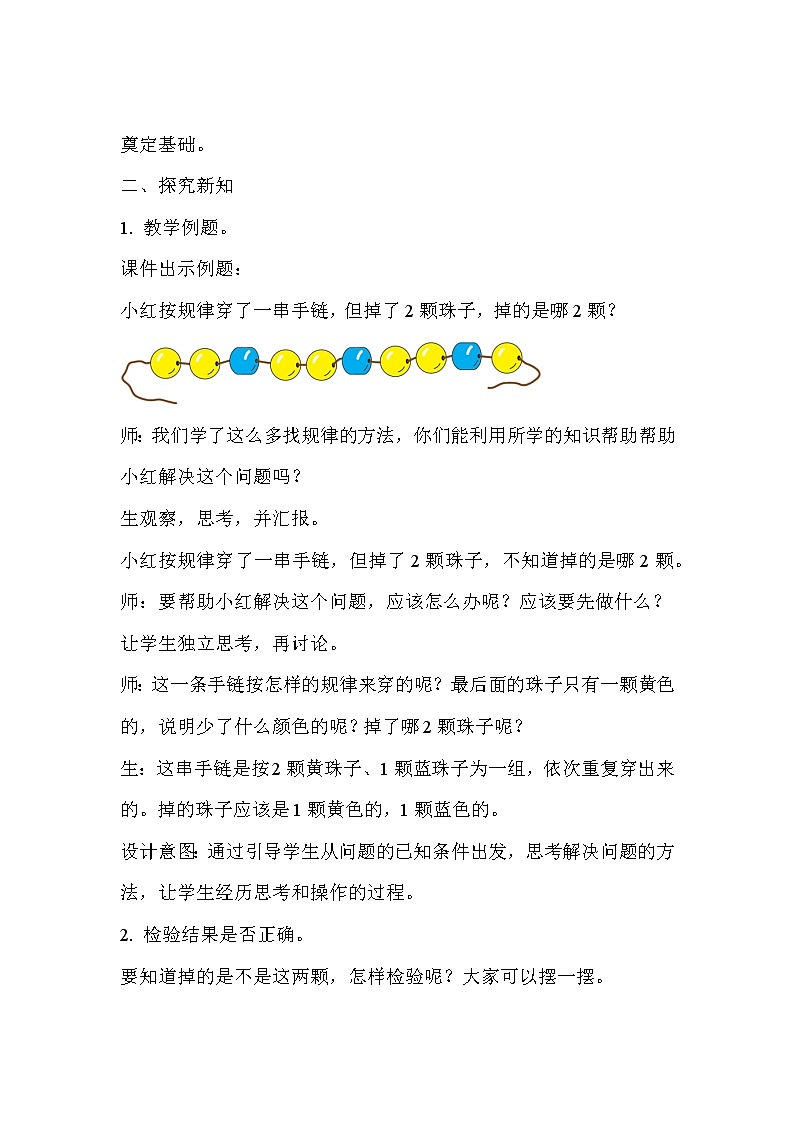 奠定基础。

二、探究新知

1. 教学例题。

课件出示例题：

小红按规律穿了一串手链，但掉了 2 颗珠子，掉的是哪 2 颗？

师：我们学了这么多找规律的方法，你们能利用所学的知识帮助帮助小红解决这个问题吗？

生观察，思考，并汇报。

小红按规律穿了一串手链，但掉了 2 颗珠子，不知道掉的是哪 2 颗。

师：要帮助小红解决这个问题，应该怎么办呢？应该要先做什么？

让学生独立思考，再讨论。

师：这一条手链按怎样的规律来穿的呢？最后面的珠子只有一颗黄色的，说明少了什么颜色的呢？掉了哪 2 颗珠子呢？

生：这串手链是按 2 颗黄珠子、1 颗蓝珠子为一组，依次重复穿出来的。掉的珠子应该是 1 颗黄色的，1 颗蓝色的。

设计意图：通过引导学生从问题的已知条件出发，思考解决问题的方法，让学生经历思考和操作的过程。

2. 检验结果是否正确。

要知道掉的是不是这两颗，怎样检验呢？大家可以摆一摆。